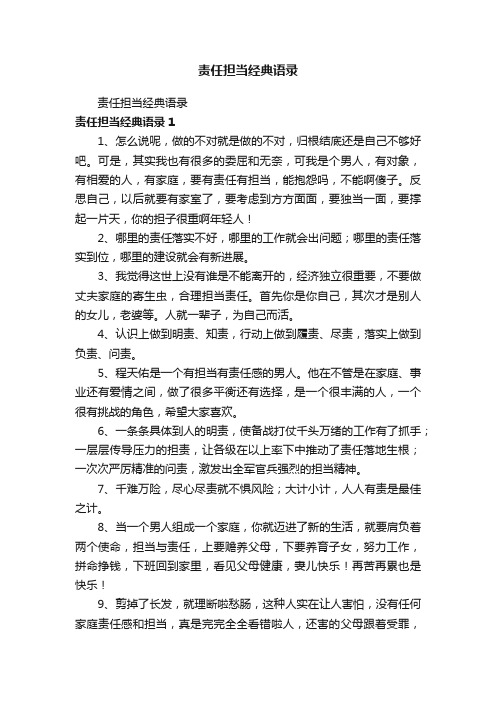 责任担当经典语录

责任担当经典语录

责任担当经典语录 1

1、怎么说呢，做的不对就是做的不对，归根结底还是自己不够好吧。可是，其实我也有很多的委屈和无奈，可我是个男人，有对象，有相爱的人，有家庭，要有责任有担当，能抱怨吗，不能啊傻子。反思自己，以后就要有家室了，要考虑到方方面面，要独当一面，要撑起一片天，你的担子很重啊年轻人！

2、哪里的责任落实不好，哪里的工作就会出问题；哪里的责任落实到位，哪里的建设就会有新进展。

3、我觉得这世上没有谁是不能离开的，经济独立很重要，不要做丈夫家庭的寄生虫，合理担当责任。首先你是你自己，其次才是别人的女儿，老婆等。人就一辈子，为自己而活。

4、认识上做到明责、知责，行动上做到履责、尽责，落实上做到负责、问责。

5、程天佑是一个有担当有责任感的男人。他在不管是在家庭、事业还有爱情之间，做了很多平衡还有选择，是一个很丰满的人，一个很有挑战的角色，希望大家喜欢。

6、一条条具体到人的明责，使备战打仗千头万绪的工作有了抓手；一层层传导压力的担责，让各级在以上率下中推动了责任落地生根；一次次严厉精准的问责，激发出全军官兵强烈的担当精神。

7、千难万险，尽心尽责就不惧风险；大计小计，人人有责是最佳之计。

8、当一个男人组成一个家庭，你就迈进了新的生活，就要肩负着两个使命，担当与责任，上要赡养父母，下要养育子女，努力工作，拼命挣钱，下班回到家里，看见父母健康，妻儿快乐！再苦再累也是快乐！

9、剪掉了长发，就理断啦愁肠，这种人实在让人害怕，没有任何家庭责任感和担当，真是完完全全看错啦人，还害的父母跟着受罪，